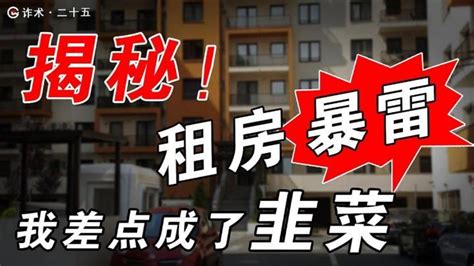 诈术 · 二十五

揭秘！

租房暴雷

我差点成了韭菜